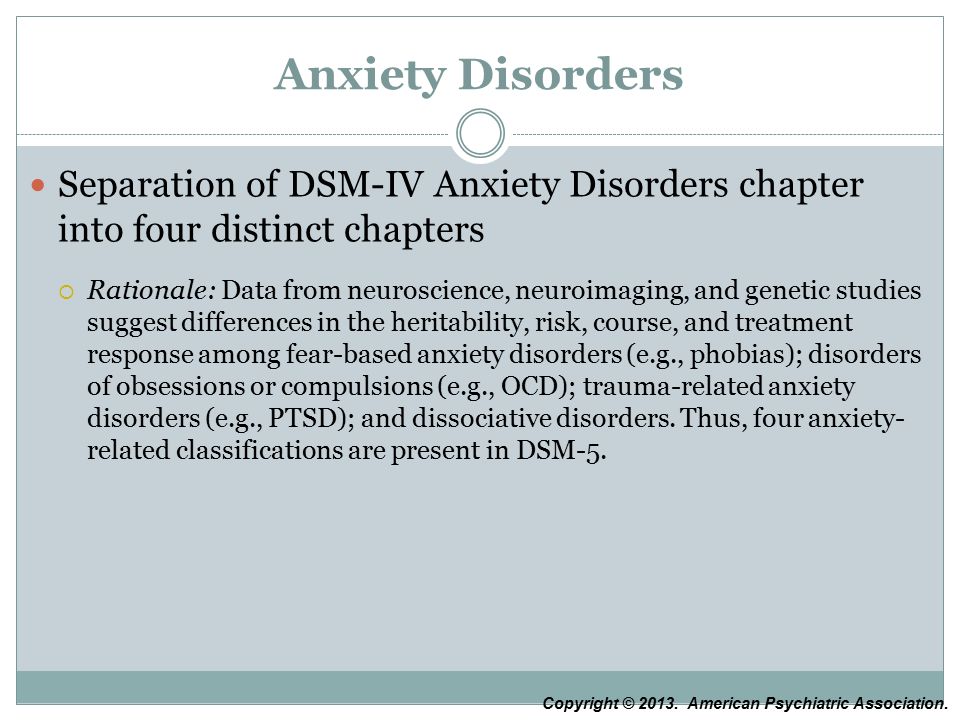 Anxiety Disorders

Separation of DSM-IV Anxiety Disorders chapter into four distinct chapters

Rationale: Data from neuroscience, neuroimaging, and genetic studies suggest differences in the heritability, risk, course, and treatment response among fear-based anxiety disorders (e.g., phobias); disorders of obsessions or compulsions (e.g., OCD); trauma-related anxiety disorders (e.g., PTSD); and dissociative disorders. Thus, four anxiety-related classifications are present in DSM-5.

Copyright © 2013. American Psychiatric Association.